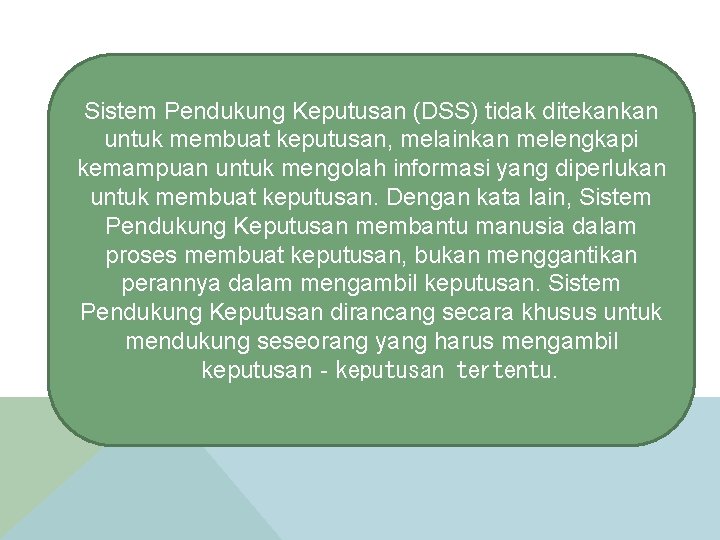 Sistem Pendukung Keputusan (DSS) tidak ditekankan untuk membuat keputusan, melainkan melengkapi kemampuan untuk mengolah informasi yang diperlukan untuk membuat keputusan. Dengan kata lain, Sistem Pendukung Keputusan membantu manusia dalam proses membuat keputusan, bukan menggantikan perannya dalam mengambil keputusan. Sistem Pendukung Keputusan dirancang secara khusus untuk mendukung seseorang yang harus mengambil keputusan - keputusan tertentu.